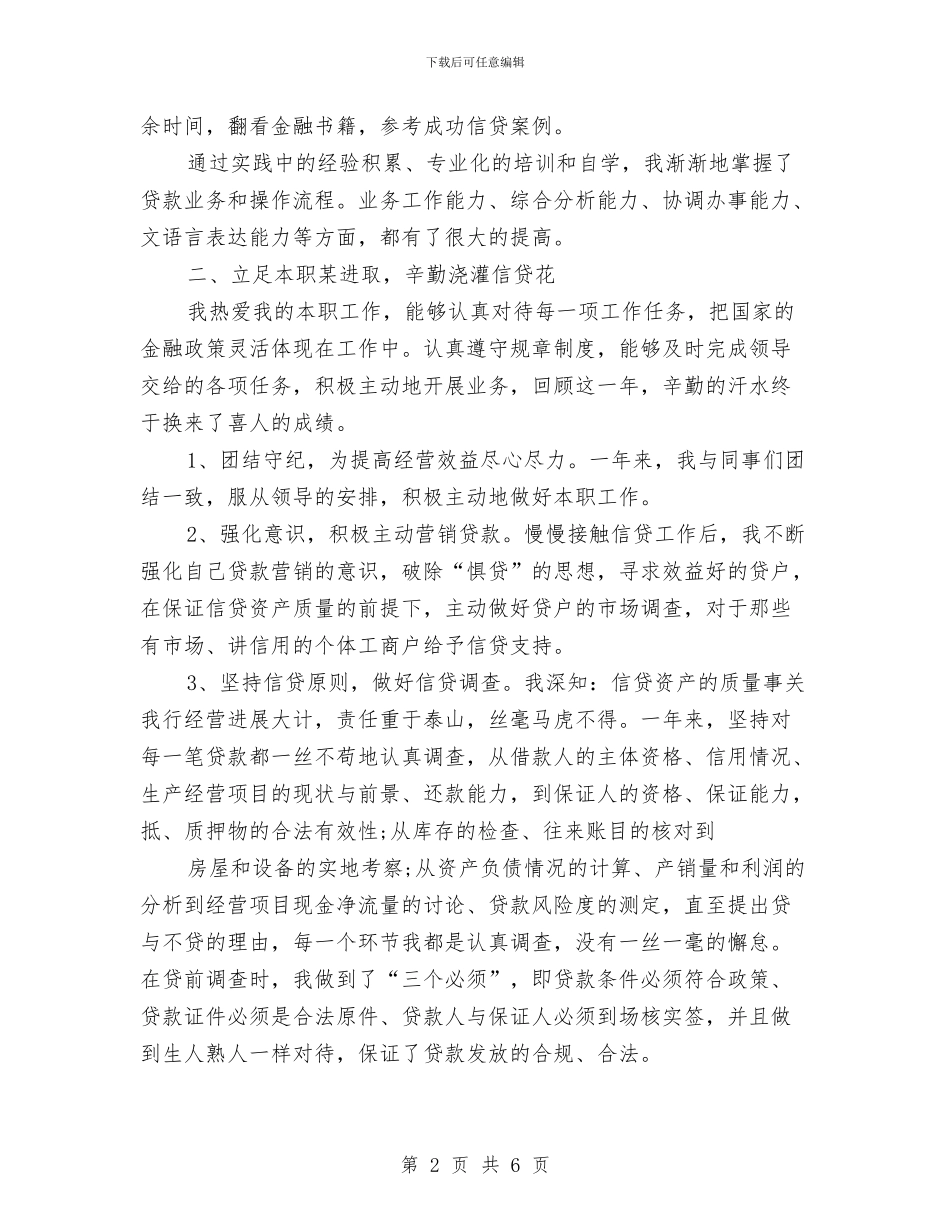 下载后可任意编辑

余时间，翻看金融书籍，参考成功信贷案例。

通过实践中的经验积累、专业化的培训和自学，我渐渐地掌握了贷款业务和操作流程。业务工作能力、综合分析能力、协调办事能力、文语言表达能力等方面，都有了很大的提高。

二、立足本职某进取，辛勤浇灌信贷花

我热爱我的本职工作，能够认真对待每一项工作任务，把国家的金融政策灵活体现在工作中。认真遵守规章制度，能够及时完成领导交给的各项任务，积极主动地开展业务，回顾这一年，辛勤的汗水终于换来了喜人的成绩。

1、团结守纪，为提高经营效益尽心尽力。一年来，我与同事们团结一致，服从领导的安排，积极主动地做好本职工作。

2、强化意识，积极主动营销贷款。慢慢接触信贷工作后，我不断强化自己贷款营销的意识，破除“惧贷”的思想，寻求效益好的贷户，在保证信贷资产质量的前提下，主动做好贷户的市场调查，对于那些有市场、讲信用的个体工商户给予信贷支持。

3、坚持信贷原则，做好信贷调查。我深知：信贷资产的质量事关我行经营进展大计，责任重于泰山，丝毫马虎不得。一年来，坚持对每一笔贷款都一丝不苟地认真调查，从借款人的主体资格、信用情况、生产经营项目的现状与前景、还款能力，到保证人的资格、保证能力，抵、质押物的合法有效性;从库存的检查、往来账目的核对到

房屋和设备的实地考察;从资产负债情况的计算、产销量和利润的分析到经营项目现金净流量的讨论、贷款风险度的测定，直至提出贷与不贷的理由，每一个环节我都是认真调查，没有一丝一毫的懈怠。在贷前调查时，我做到了“三个必须”，即贷款条件必须符合政策、贷款证件必须是合法原件、贷款人与保证人必须到场核实签，并且做到生人熟人一样对待，保证了贷款发放的合规、合法。

第 2 页 共 6 页